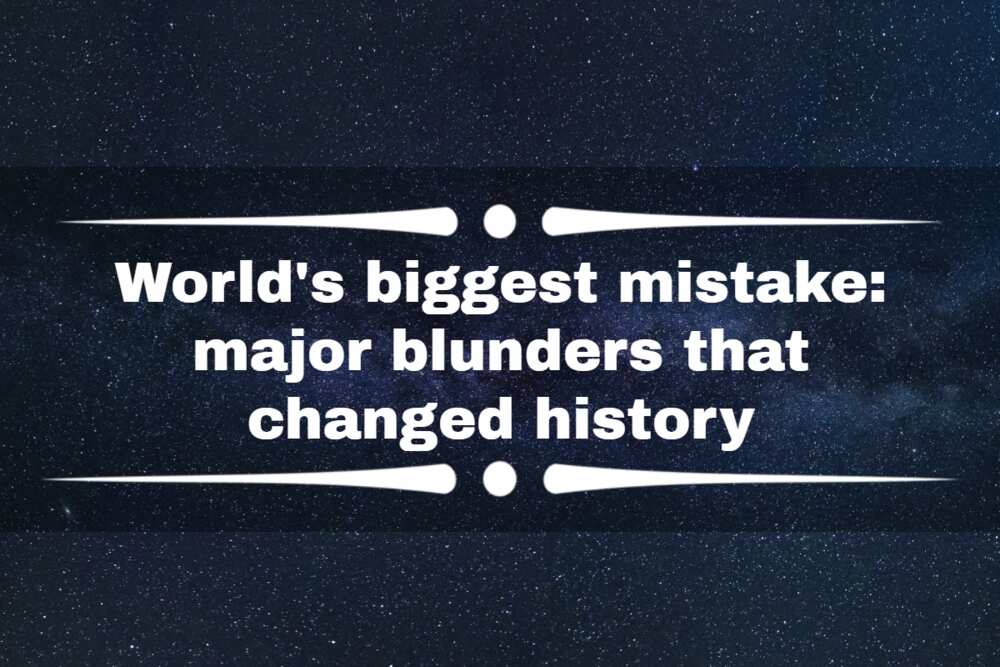 World's biggest mistake: major blunders that changed history